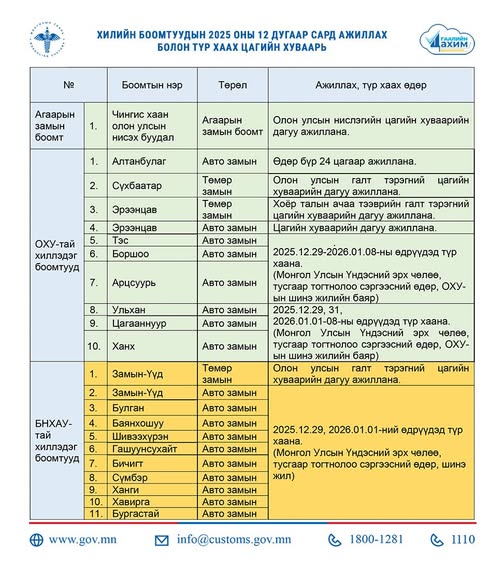 ХИЛИЙН БООМТУУДЫН 2025 ОНЫ 12 ДУГААР САРД АЖИЛЛАХ БОЛОН ТҮР ХААХ ЦАГИЙН ХУВААРЬ

ГААЛИЙН АХИМ

| № | | Боомтын нэр | Төрөл | Ажиллах, түр хаах өдөр |
|---|---|---|---|---|
| Агаарын замын боомт | 1. | Чингис хаан олон улсын нисэх буудал | Агаарын замын боомт | Олон улсын нислэгийн цагийн хуваарийн дагуу ажиллана. |
| ОХУ-тай хиллэдэг боомтууд | 1. | Алтанбулаг | Авто замын | Өдөр бүр 24 цагаар ажиллана. |
| | 2. | Сүхбаатар | Төмөр замын | Олон улсын галт тэрэгний цагийн хуваарийн дагуу ажиллана. |
| | 3. | Эрээнцав | Төмөр замын | Хоёр талын ачаа тээврийн галт тэрэгний цагийн хуваарийн дагуу ажиллана. |
| | 4. | Эрээнцав | Авто замын | Цагийн хуваарийн дагуу ажиллана. |
| | 5. | Тэс | Авто замын | 2025.12.29-2026.01.08-ны өдрүүдэд түр хаана. (Монгол Улсын Үндэсний эрх чөлөө, тусгаар тогтнолоо сэргээсний өдөр, ОХУ-ын шинэ жилийн баяр) |
| | 6. | Боршоо | Авто замын | |
| | 7. | Арцсуурь | Авто замын | |
| | 8. | Ульхан | Авто замын | 2025.12.29, 31, 2026.01.01-08-ны өдрүүдэд түр хаана. (Монгол Улсын Үндэсний эрх чөлөө, тусгаар тогтнолоо сэргээсний өдөр, ОХУ-ын шинэ жилийн баяр) |
| | 9. | Цагааннуур | Авто замын | |
| | 10. | Ханх | Авто замын | |
| БНХАУ-тай хиллэдэг боомтууд | 1. | Замын-Үүд | Төмөр замын | Олон улсын галт тэрэгний цагийн хуваарийн дагуу ажиллана. |
| | 2. | Замын-Үүд | Авто замын | 2025.12.29, 2026.01.01-ний өдрүүдэд түр хаана. (Монгол Улсын Үндэсний эрх чөлөө, тусгаар тогтнолоо сэргээсний өдөр, шинэ жил) |
| | 3. | Булган | Авто замын | |
| | 4. | Баянхошуу | Авто замын | |
| | 5. | Шивээхүрэн | Авто замын | |
| | 6. | Гашуунсухайт | Авто замын | |
| | 7. | Бичигт | Авто замын | |
| | 8. | Сүмбэр | Авто замын | |
| | 9. | Ханги | Авто замын | |
| | 10. | Хавирга | Авто замын | |
| | 11. | Бургастай | Авто замын | |

www.gov.mn info@customs.gov.mn 1800-1281 1110